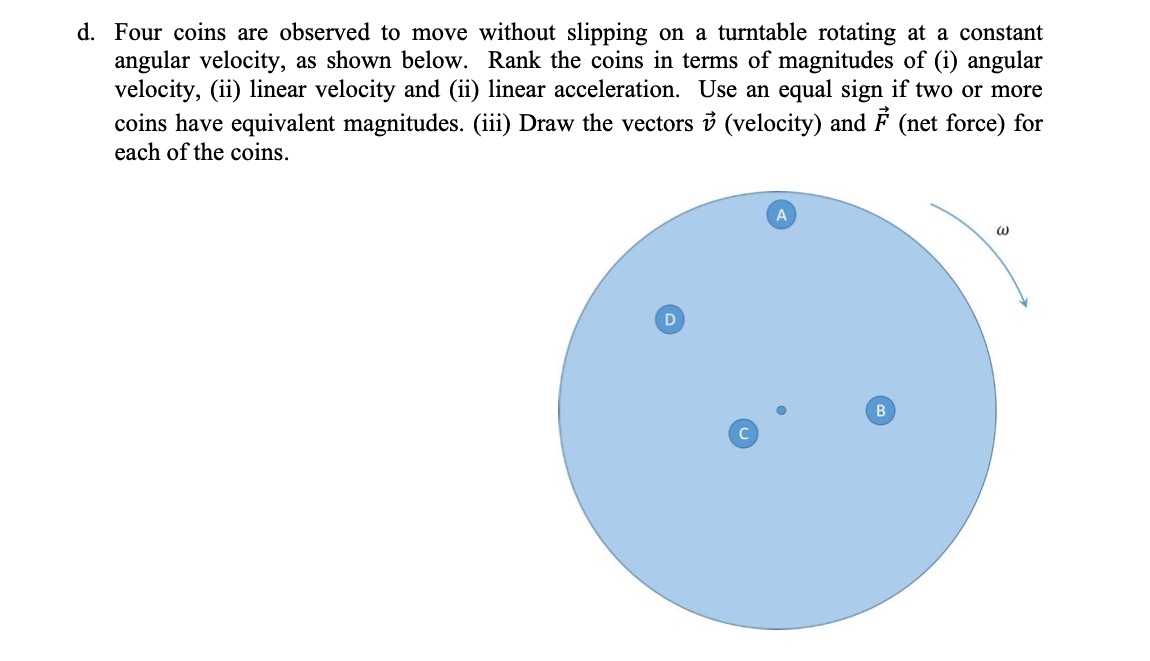 d. Four coins are observed to move without slipping on a turntable rotating at a constant angular velocity, as shown below. Rank the coins in terms of magnitudes of (i) angular velocity, (ii) linear velocity and (ii) linear acceleration. Use an equal sign if two or more coins have equivalent magnitudes. (iii) Draw the vectors $\vec{v}$ (velocity) and $\vec{F}$ (net force) for each of the coins.

A

$\omega$

D

B

C